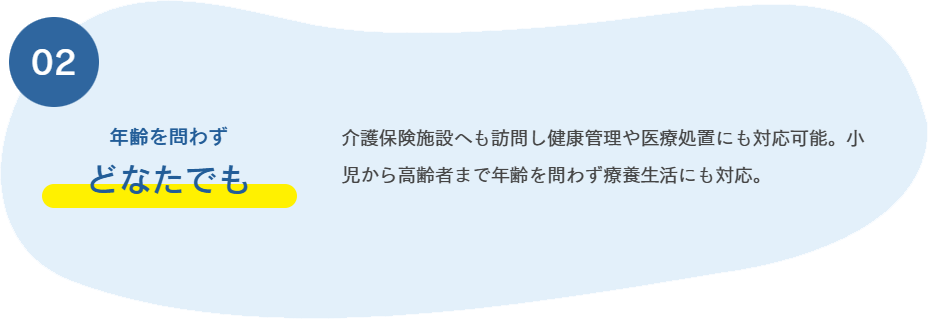 02

年齢を問わず
どなたでも

介護保険施設へも訪問し健康管理や医療処置にも対応可能。小児から高齢者まで年齢を問わず療養生活にも対応。